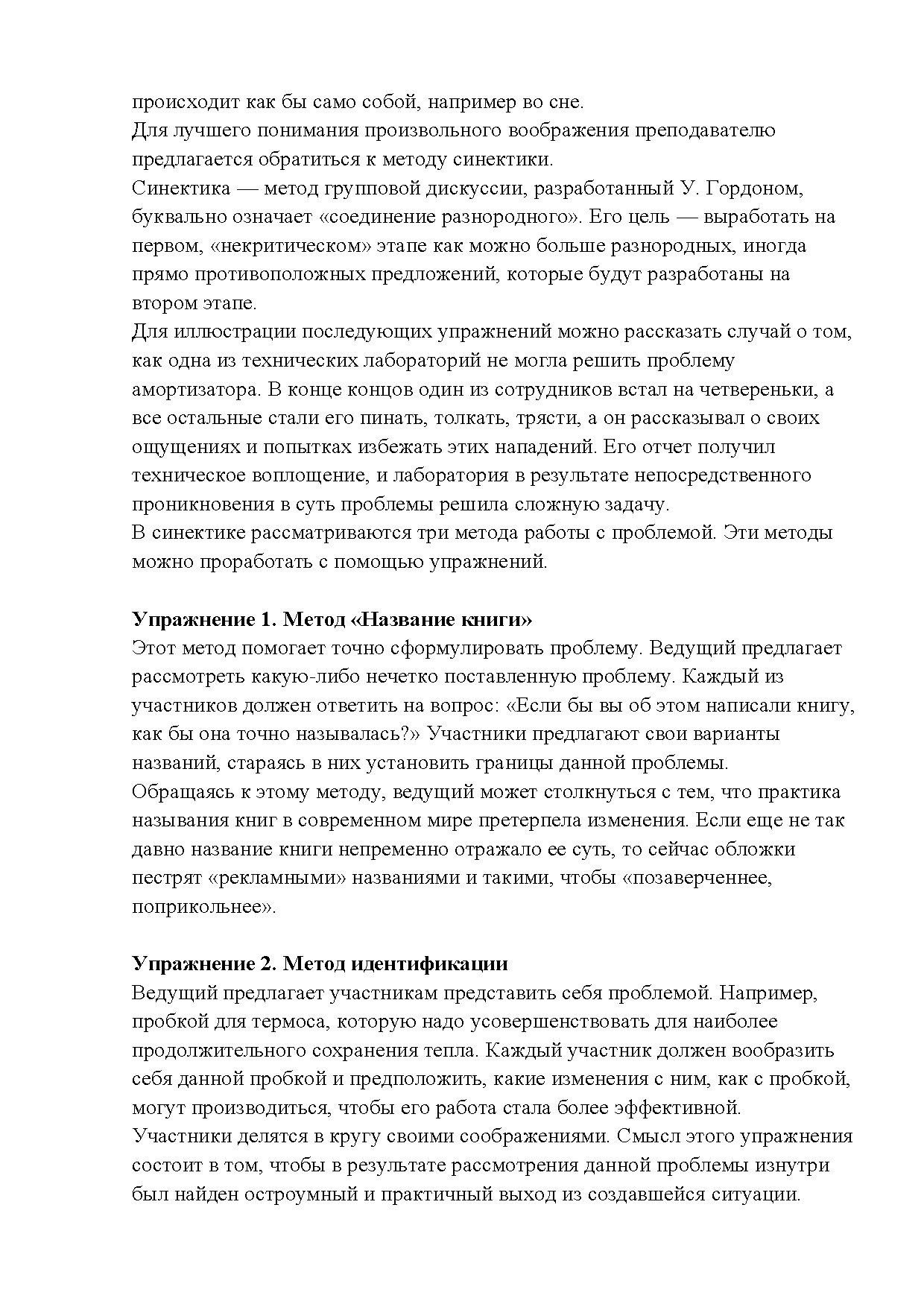 происходит как бы само собой, например во сне.
Для лучшего понимания произвольного воображения преподавателю предлагается обратиться к методу синектики.
Синектика — метод групповой дискуссии, разработанный У. Гордоном, буквально означает «соединение разнородного». Его цель — выработать на первом, «некритическом» этапе как можно больше разнородных, иногда прямо противоположных предложений, которые будут разработаны на втором этапе.
Для иллюстрации последующих упражнений можно рассказать случай о том, как одна из технических лабораторий не могла решить проблему амортизатора. В конце концов один из сотрудников встал на четвереньки, а все остальные стали его пинать, толкать, трясти, а он рассказывал о своих ощущениях и попытках избежать этих нападений. Его отчет получил техническое воплощение, и лаборатория в результате непосредственного проникновения в суть проблемы решила сложную задачу.
В синектике рассматриваются три метода работы с проблемой. Эти методы можно проработать с помощью упражнений.

Упражнение 1. Метод «Название книги»
Этот метод помогает точно сформулировать проблему. Ведущий предлагает рассмотреть какую-либо нечетко поставленную проблему. Каждый из участников должен ответить на вопрос: «Если бы вы об этом написали книгу, как бы она точно называлась?» Участники предлагают свои варианты названий, стараясь в них установить границы данной проблемы.
Обращаясь к этому методу, ведущий может столкнуться с тем, что практика называния книг в современном мире претерпела изменения. Если еще не так давно название книги непременно отражало ее суть, то сейчас обложки пестрят «рекламными» названиями и такими, чтобы «позаверченнее, поприкольнее».

Упражнение 2. Метод идентификации
Ведущий предлагает участникам представить себя проблемой. Например, пробкой для термоса, которую надо усовершенствовать для наиболее продолжительного сохранения тепла. Каждый участник должен вообразить себя данной пробкой и предположить, какие изменения с ним, как с пробкой, могут производиться, чтобы его работа стала более эффективной.
Участники делятся в кругу своими соображениями. Смысл этого упражнения состоит в том, чтобы в результате рассмотрения данной проблемы изнутри был найден остроумный и практичный выход из создавшейся ситуации.